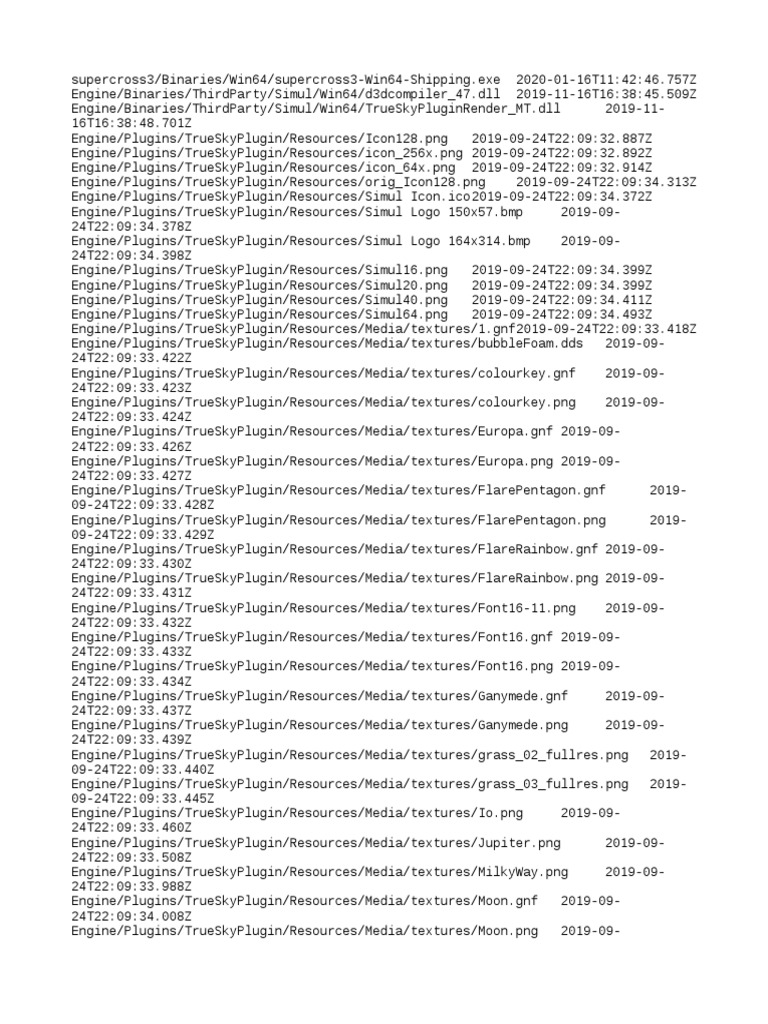 supercross3/Binaries/Win64/supercross3-Win64-Shipping.exe 2020-01-16T11:42:46.757Z
Engine/Binaries/ThirdParty/Simul/Win64/d3dcompiler_47.dll 2019-11-16T16:38:45.509Z
Engine/Binaries/ThirdParty/Simul/Win64/TrueSkyPluginRender_MT.dll 2019-11-16T16:38:48.701Z
Engine/Plugins/TrueSkyPlugin/Resources/Icon128.png 2019-09-24T22:09:32.887Z
Engine/Plugins/TrueSkyPlugin/Resources/icon_256x.png 2019-09-24T22:09:32.892Z
Engine/Plugins/TrueSkyPlugin/Resources/icon_64x.png 2019-09-24T22:09:32.914Z
Engine/Plugins/TrueSkyPlugin/Resources/orig_Icon128.png 2019-09-24T22:09:34.313Z
Engine/Plugins/TrueSkyPlugin/Resources/Simul Icon.ico2019-09-24T22:09:34.372Z
Engine/Plugins/TrueSkyPlugin/Resources/Simul Logo 150x57.bmp 2019-09-24T22:09:34.378Z
Engine/Plugins/TrueSkyPlugin/Resources/Simul Logo 164x314.bmp 2019-09-24T22:09:34.398Z
Engine/Plugins/TrueSkyPlugin/Resources/Simul16.png 2019-09-24T22:09:34.399Z
Engine/Plugins/TrueSkyPlugin/Resources/Simul20.png 2019-09-24T22:09:34.399Z
Engine/Plugins/TrueSkyPlugin/Resources/Simul40.png 2019-09-24T22:09:34.411Z
Engine/Plugins/TrueSkyPlugin/Resources/Simul64.png 2019-09-24T22:09:34.493Z
Engine/Plugins/TrueSkyPlugin/Resources/Media/textures/1.gnf2019-09-24T22:09:33.418Z
Engine/Plugins/TrueSkyPlugin/Resources/Media/textures/bubbleFoam.dds 2019-09-24T22:09:33.422Z
Engine/Plugins/TrueSkyPlugin/Resources/Media/textures/colourkey.gnf 2019-09-24T22:09:33.423Z
Engine/Plugins/TrueSkyPlugin/Resources/Media/textures/colourkey.png 2019-09-24T22:09:33.424Z
Engine/Plugins/TrueSkyPlugin/Resources/Media/textures/Europa.gnf 2019-09-24T22:09:33.426Z
Engine/Plugins/TrueSkyPlugin/Resources/Media/textures/Europa.png 2019-09-24T22:09:33.427Z
Engine/Plugins/TrueSkyPlugin/Resources/Media/textures/FlarePentagon.gnf 2019-09-24T22:09:33.428Z
Engine/Plugins/TrueSkyPlugin/Resources/Media/textures/FlarePentagon.png 2019-09-24T22:09:33.429Z
Engine/Plugins/TrueSkyPlugin/Resources/Media/textures/FlareRainbow.gnf 2019-09-24T22:09:33.430Z
Engine/Plugins/TrueSkyPlugin/Resources/Media/textures/FlareRainbow.png 2019-09-24T22:09:33.431Z
Engine/Plugins/TrueSkyPlugin/Resources/Media/textures/Font16-11.png 2019-09-24T22:09:33.432Z
Engine/Plugins/TrueSkyPlugin/Resources/Media/textures/Font16.gnf 2019-09-24T22:09:33.433Z
Engine/Plugins/TrueSkyPlugin/Resources/Media/textures/Font16.png 2019-09-24T22:09:33.434Z
Engine/Plugins/TrueSkyPlugin/Resources/Media/textures/Ganymede.gnf 2019-09-24T22:09:33.437Z
Engine/Plugins/TrueSkyPlugin/Resources/Media/textures/Ganymede.png 2019-09-24T22:09:33.439Z
Engine/Plugins/TrueSkyPlugin/Resources/Media/textures/grass_02_fullres.png 2019-09-24T22:09:33.440Z
Engine/Plugins/TrueSkyPlugin/Resources/Media/textures/grass_03_fullres.png 2019-09-24T22:09:33.445Z
Engine/Plugins/TrueSkyPlugin/Resources/Media/textures/Io.png 2019-09-24T22:09:33.460Z
Engine/Plugins/TrueSkyPlugin/Resources/Media/textures/Jupiter.png 2019-09-24T22:09:33.508Z
Engine/Plugins/TrueSkyPlugin/Resources/Media/textures/MilkyWay.png 2019-09-24T22:09:33.988Z
Engine/Plugins/TrueSkyPlugin/Resources/Media/textures/Moon.gnf 2019-09-24T22:09:34.008Z
Engine/Plugins/TrueSkyPlugin/Resources/Media/textures/Moon.png 2019-09-